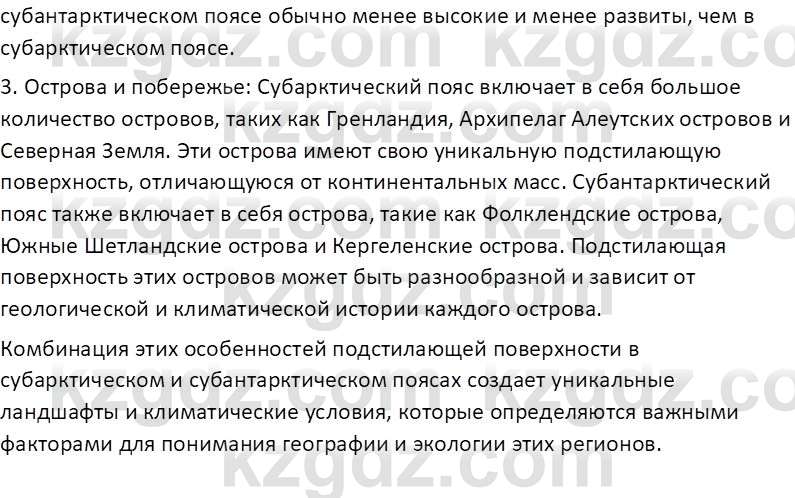 субантарктическом поясе обычно менее высокие и менее развиты, чем в субарктическом поясе.

3. Острова и побережье: Субарктический пояс включает в себя большое количество островов, таких как Гренландия, Архипелаг Алеутских островов и Северная Земля. Эти острова имеют свою уникальную подстилающую поверхность, отличающуюся от континентальных масс. Субантарктический пояс также включает в себя острова, такие как Фолклендские острова, Южные Шетландские острова и Кергеленские острова. Подстилающая поверхность этих островов может быть разнообразной и зависит от геологической и климатической истории каждого острова.

Комбинация этих особенностей подстилающей поверхности в субарктическом и субантарктическом поясах создает уникальные ландшафты и климатические условия, которые определяются важными факторами для понимания географии и экологии этих регионов.

kzgdz.com kzgdz.com kzgdz.com kzgdz.com kzgdz.com kzgdz.com kzgdz.com